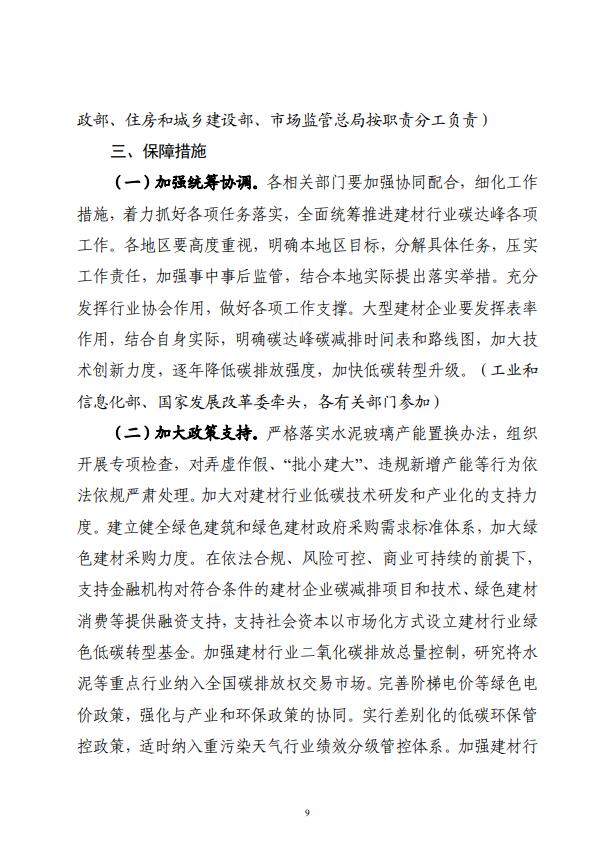 政部、住房和城乡建设部、市场监管总局按职责分工负责）

三、保障措施

（一）加强统筹协调。各相关部门要加强协同配合，细化工作措施，着力抓好各项任务落实，全面统筹推进建材行业碳达峰各项工作。各地区要高度重视，明确本地区目标，分解具体任务，压实工作责任，加强事中事后监管，结合本地实际提出落实举措。充分发挥行业协会作用，做好各项工作支撑。大型建材企业要发挥表率作用，结合自身实际，明确碳达峰碳减排时间表和路线图，加大技术创新力度，逐年降低碳排放强度，加快低碳转型升级。（工业和信息化部、国家发展改革委牵头，各有关部门参加）

（二）加大政策支持。严格落实水泥玻璃产能置换办法，组织开展专项检查，对弄虚作假、“批小建大”、违规新增产能等行为依法依规严肃处理。加大对建材行业低碳技术研发和产业化的支持力度。建立健全绿色建筑和绿色建材政府采购需求标准体系，加大绿色建材采购力度。在依法合规、风险可控、商业可持续的前提下，支持金融机构对符合条件的建材企业碳减排项目和技术、绿色建材消费等提供融资支持，支持社会资本以市场化方式设立建材行业绿色低碳转型基金。加强建材行业二氧化碳排放总量控制，研究将水泥等重点行业纳入全国碳排放权交易市场。完善阶梯电价等绿色电价政策，强化与产业和环保政策的协同。实行差别化的低碳环保管控政策，适时纳入重污染天气行业绩效分级管控体系。加强建材行

9